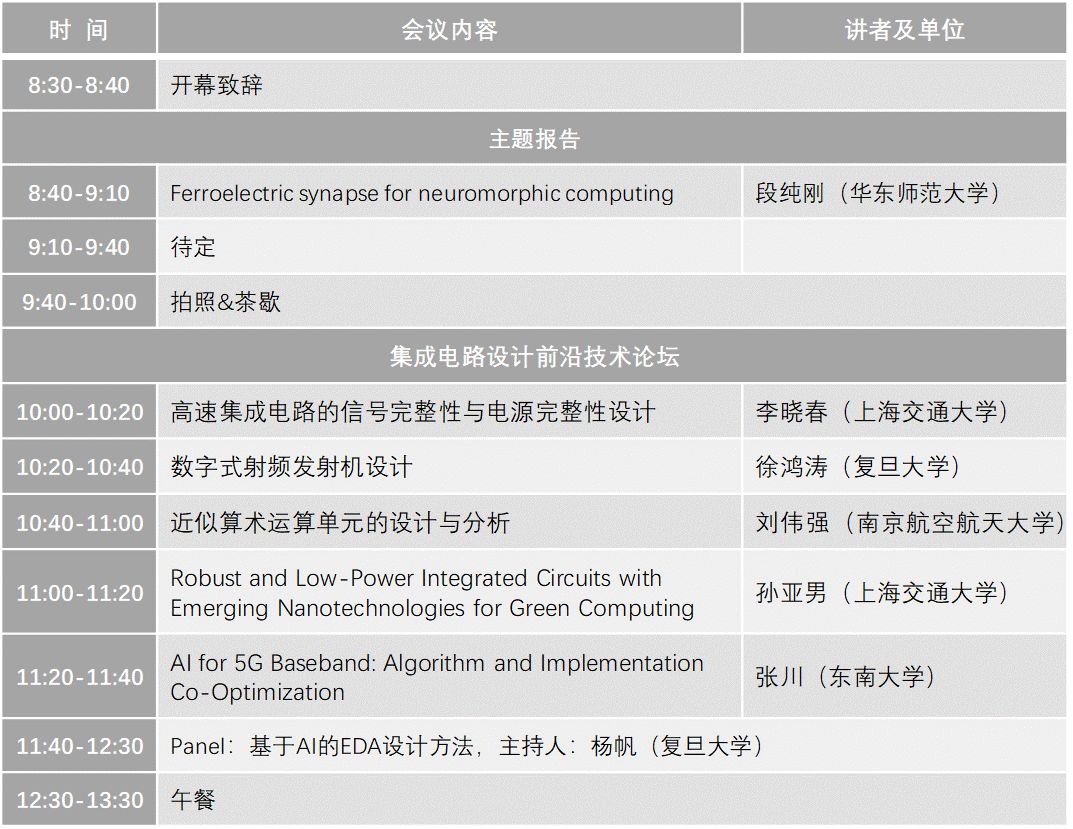 | 时 间 | 会议内容 | 讲者及单位 |
|---|---|---|
| 8:30-8:40 | 开幕致辞 | |
| 主题报告 | | |
| 8:40-9:10 | Ferroelectric synapse for neuromorphic computing | 段纯刚（华东师范大学） |
| 9:10-9:40 | 待定 | |
| 9:40-10:00 | 拍照&茶歇 | |
| 集成电路设计前沿技术论坛 | | |
| 10:00-10:20 | 高速集成电路的信号完整性与电源完整性设计 | 李晓春（上海交通大学） |
| 10:20-10:40 | 数字式射频发射机设计 | 徐鸿涛（复旦大学） |
| 10:40-11:00 | 近似算术运算单元的设计与分析 | 刘伟强（南京航空航天大学） |
| 11:00-11:20 | Robust and Low-Power Integrated Circuits with Emerging Nanotechnologies for Green Computing | 孙亚男（上海交通大学） |
| 11:20-11:40 | AI for 5G Baseband: Algorithm and Implementation Co-Optimization | 张川（东南大学） |
| 11:40-12:30 | Panel：基于AI的EDA设计方法，主持人：杨帆（复旦大学） | |
| 12:30-13:30 | 午餐 | |